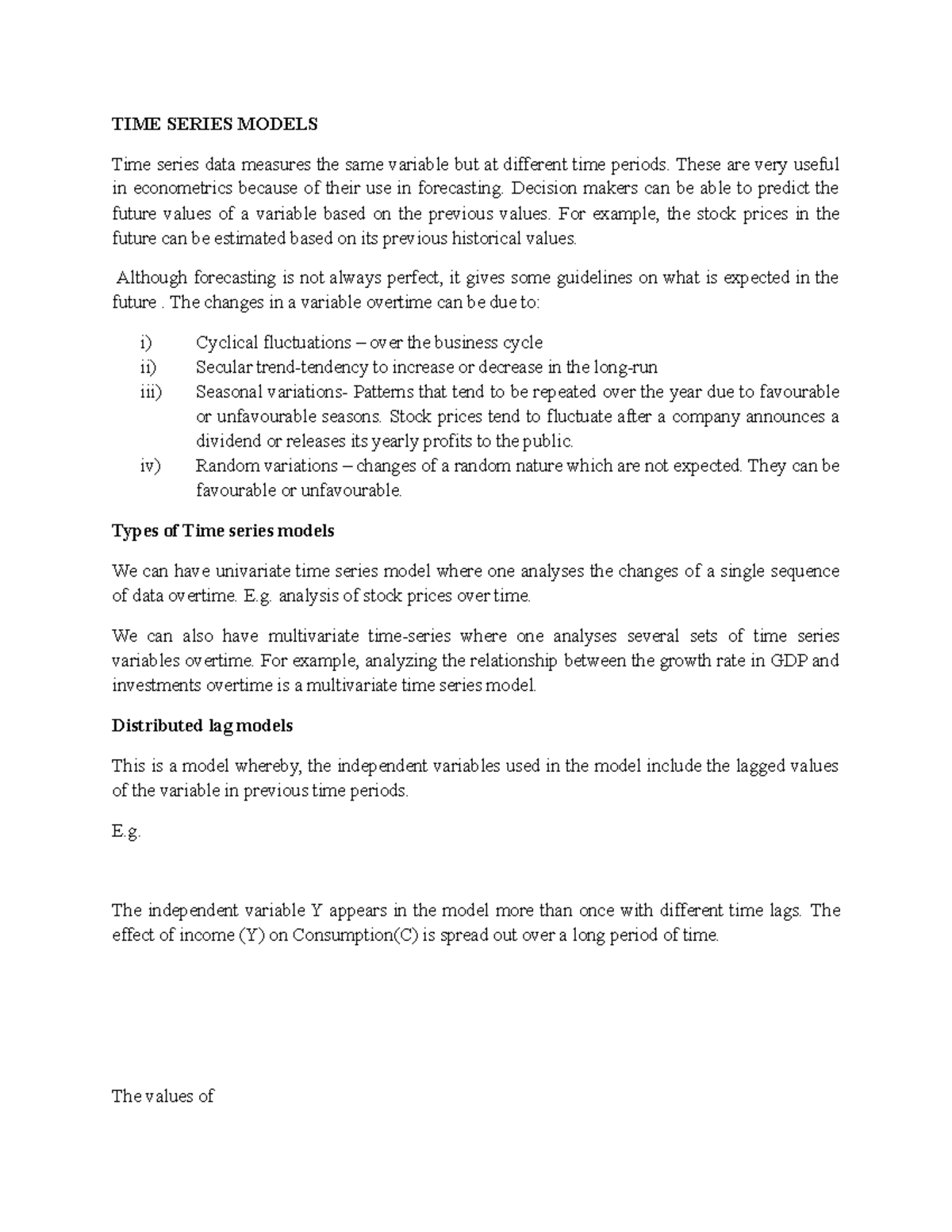 TIME SERIES MODELS

Time series data measures the same variable but at different time periods. These are very useful in econometrics because of their use in forecasting. Decision makers can be able to predict the future values of a variable based on the previous values. For example, the stock prices in the future can be estimated based on its previous historical values.

Although forecasting is not always perfect, it gives some guidelines on what is expected in the future . The changes in a variable overtime can be due to:

i) Cyclical fluctuations – over the business cycle
ii) Secular trend-tendency to increase or decrease in the long-run
iii) Seasonal variations- Patterns that tend to be repeated over the year due to favourable or unfavourable seasons. Stock prices tend to fluctuate after a company announces a dividend or releases its yearly profits to the public.
iv) Random variations – changes of a random nature which are not expected. They can be favourable or unfavourable.

Types of Time series models

We can have univariate time series model where one analyses the changes of a single sequence of data overtime. E.g. analysis of stock prices over time.

We can also have multivariate time-series where one analyses several sets of time series variables overtime. For example, analyzing the relationship between the growth rate in GDP and investments overtime is a multivariate time series model.

Distributed lag models

This is a model whereby, the independent variables used in the model include the lagged values of the variable in previous time periods.

E.g.

The independent variable Y appears in the model more than once with different time lags. The effect of income (Y) on Consumption(C) is spread out over a long period of time.

The values of